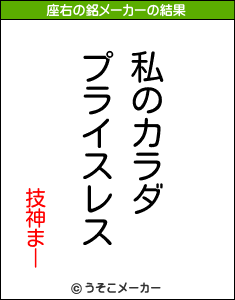 座右の銘メーカーの結果

私のカラダ
プライスレス

技神まー

© うそこメーカー